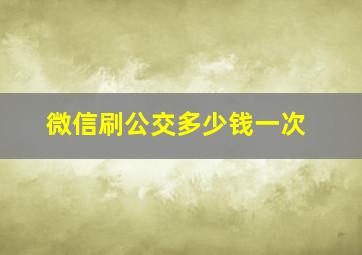 微信刷公交多少钱一次